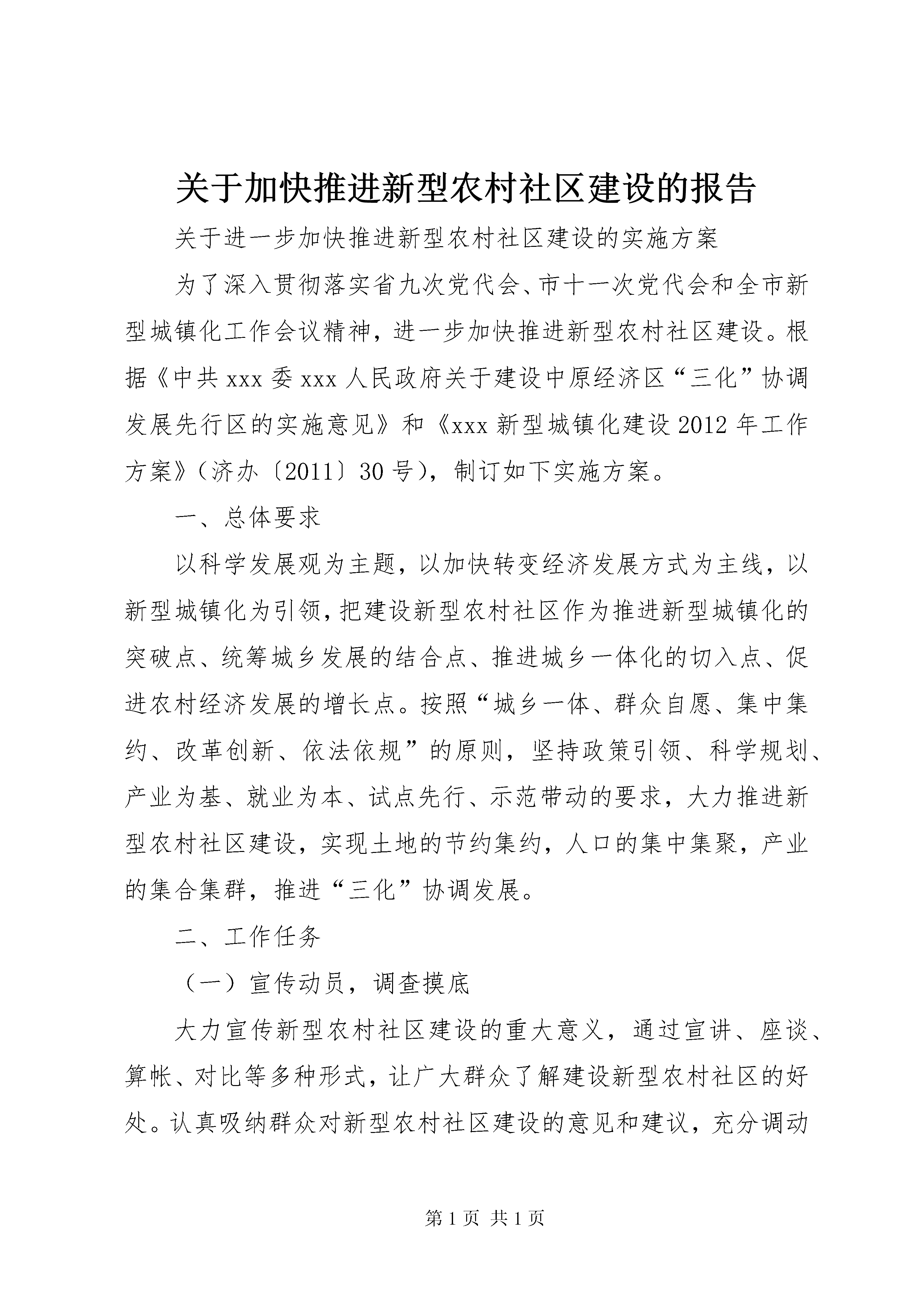 关于加快推进新型农村社区建设的报告

关于进一步加快推进新型农村社区建设的实施方案

为了深入贯彻落实省九次党代会、市十一次党代会和全市新型城镇化工作会议精神，进一步加快推进新型农村社区建设。根据《中共xxx委xxx人民政府关于建设中原经济区“三化”协调发展先行区的实施意见》和《xxx新型城镇化建设2012年工作方案》（济办〔2011〕30号），制订如下实施方案。

一、总体要求

以科学发展观为主题，以加快转变经济发展方式为主线，以新型城镇化为引领，把建设新型农村社区作为推进新型城镇化的突破点、统筹城乡发展的结合点、推进城乡一体化的切入点、促进农村经济发展的增长点。按照“城乡一体、群众自愿、集中集约、改革创新、依法依规”的原则，坚持政策引领、科学规划、产业为基、就业为本、试点先行、示范带动的要求，大力推进新型农村社区建设，实现土地的节约集约，人口的集中集聚，产业的集合集群，推进“三化”协调发展。

二、工作任务

（一）宣传动员，调查摸底

大力宣传新型农村社区建设的重大意义，通过宣讲、座谈、算帐、对比等多种形式，让广大群众了解建设新型农村社区的好处。认真吸纳群众对新型农村社区建设的意见和建议，充分调动

第1页 共1页